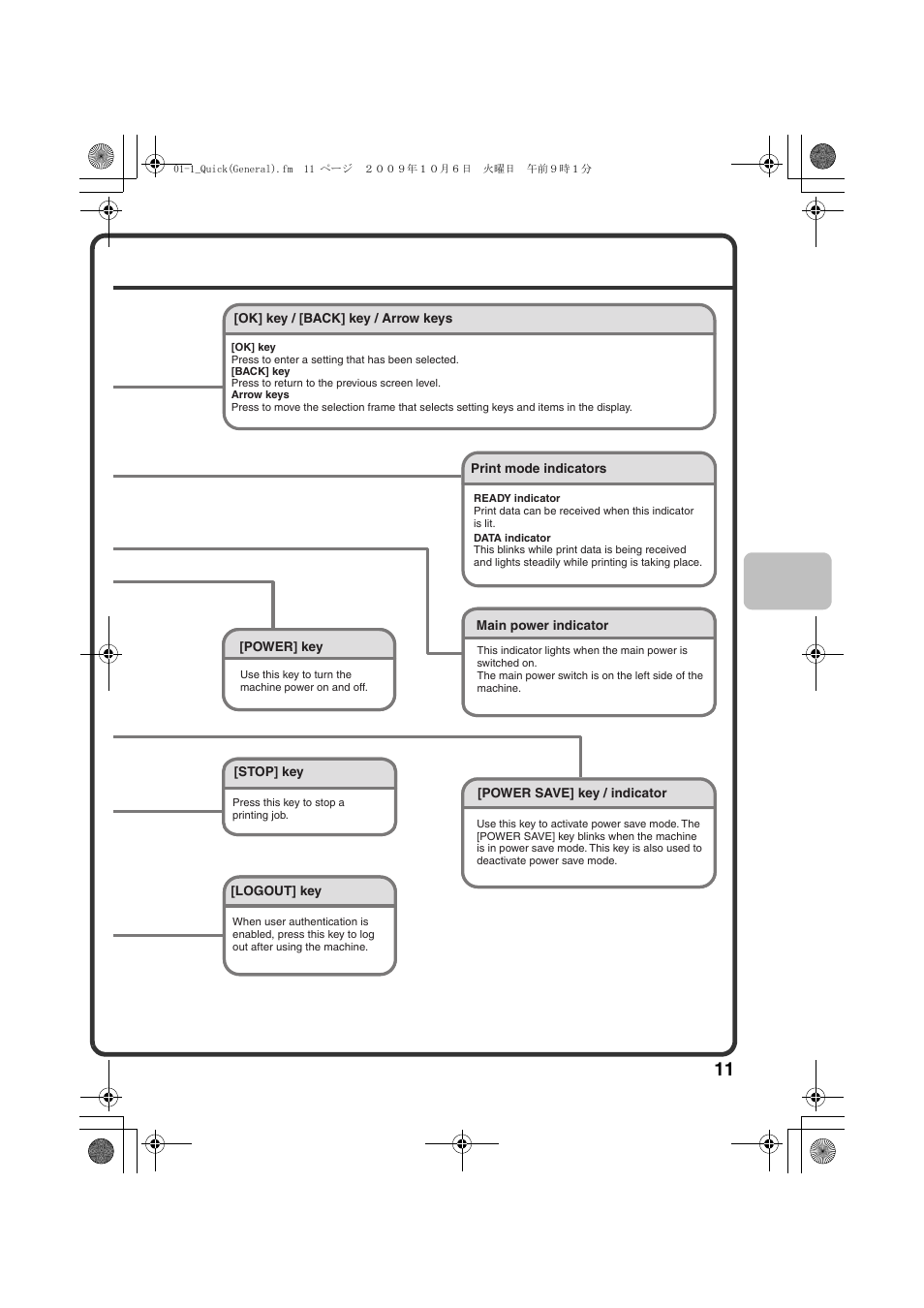 01-1_Quick(General).fm 11 ページ ２００９年１０月６日 火曜日 午前９時１分

[OK] key / [BACK] key / Arrow keys

[OK] key
Press to enter a setting that has been selected.
[BACK] key
Press to return to the previous screen level.
Arrow keys
Press to move the selection frame that selects setting keys and items in the display.

Print mode indicators

READY indicator
Print data can be received when this indicator is lit.
DATA indicator
This blinks while print data is being received and lights steadily while printing is taking place.

[POWER] key

Use this key to turn the machine power on and off.

Main power indicator

This indicator lights when the main power is switched on.
The main power switch is on the left side of the machine.

[STOP] key

Press this key to stop a printing job.

[POWER SAVE] key / indicator

Use this key to activate power save mode. The [POWER SAVE] key blinks when the machine is in power save mode. This key is also used to deactivate power save mode.

[LOGOUT] key

When user authentication is enabled, press this key to log out after using the machine.

11